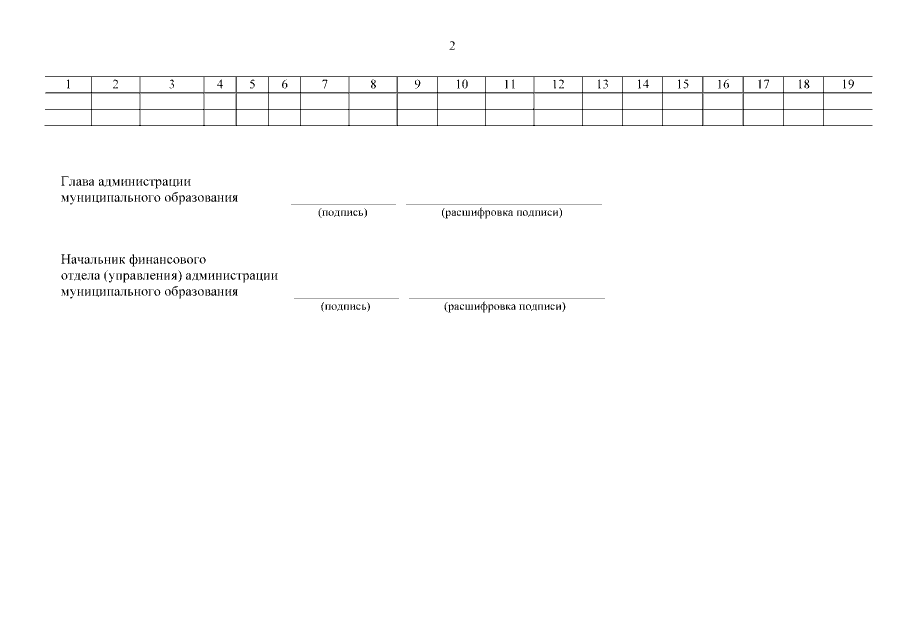 2

| 1 | 2 | 3 | 4 | 5 | 6 | 7 | 8 | 9 | 10 | 11 | 12 | 13 | 14 | 15 | 16 | 17 | 18 | 19 |
|---|---|---|---|---|---|---|---|---|---|---|---|---|---|---|---|---|---|---|
| | | | | | | | | | | | | | | | | | | |
| | | | | | | | | | | | | | | | | | | |

Глава администрации муниципального образования
(подпись) (расшифровка подписи)

Начальник финансового отдела (управления) администрации муниципального образования
(подпись) (расшифровка подписи)